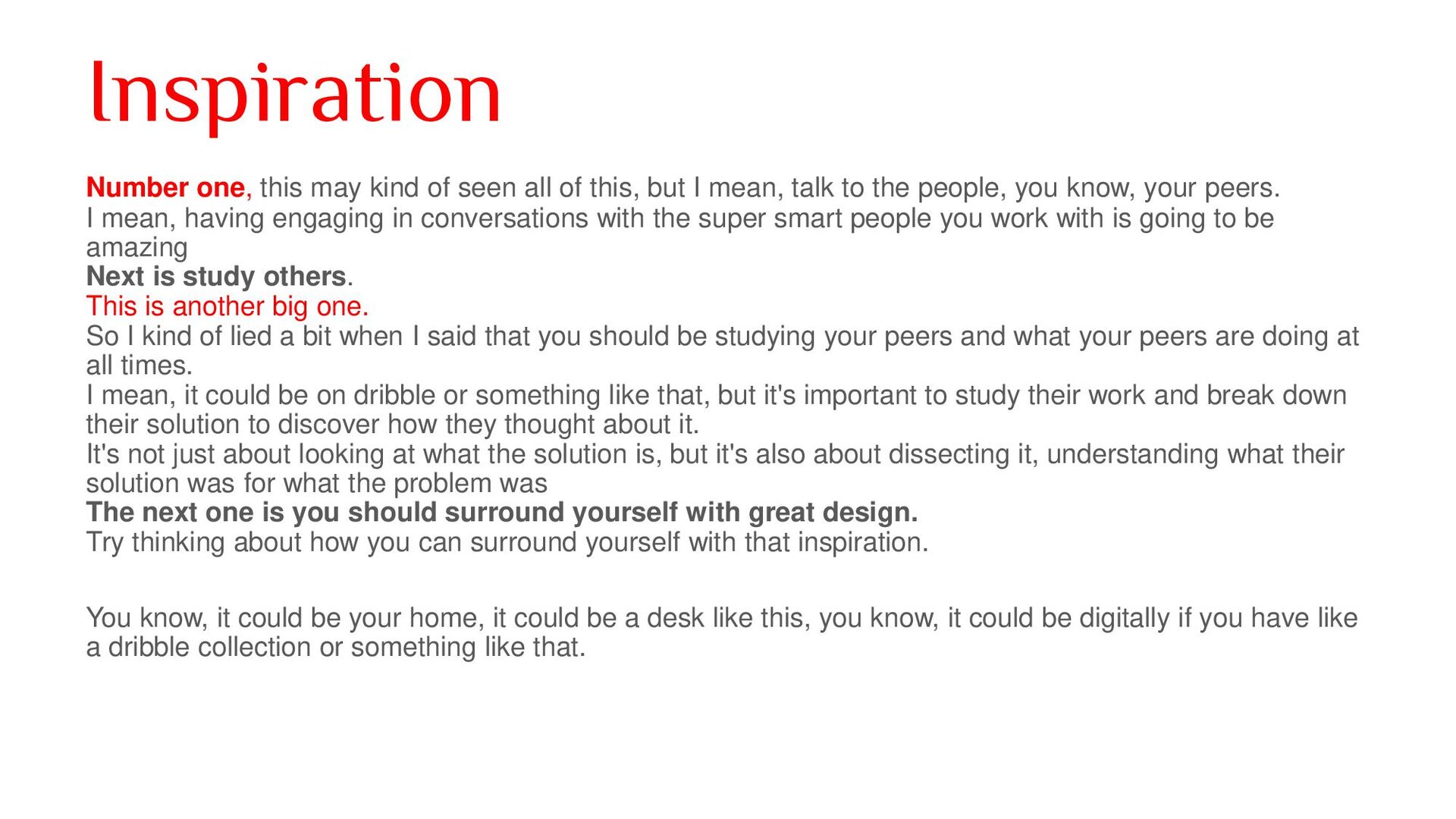 Inspiration

Number one, this may kind of seen all of this, but I mean, talk to the people, you know, your peers.
I mean, having engaging in conversations with the super smart people you work with is going to be amazing
Next is study others.
This is another big one.
So I kind of lied a bit when I said that you should be studying your peers and what your peers are doing at all times.
I mean, it could be on dribble or something like that, but it's important to study their work and break down their solution to discover how they thought about it.
It's not just about looking at what the solution is, but it's also about dissecting it, understanding what their solution was for what the problem was
The next one is you should surround yourself with great design.
Try thinking about how you can surround yourself with that inspiration.

You know, it could be your home, it could be a desk like this, you know, it could be digitally if you have like a dribble collection or something like that.